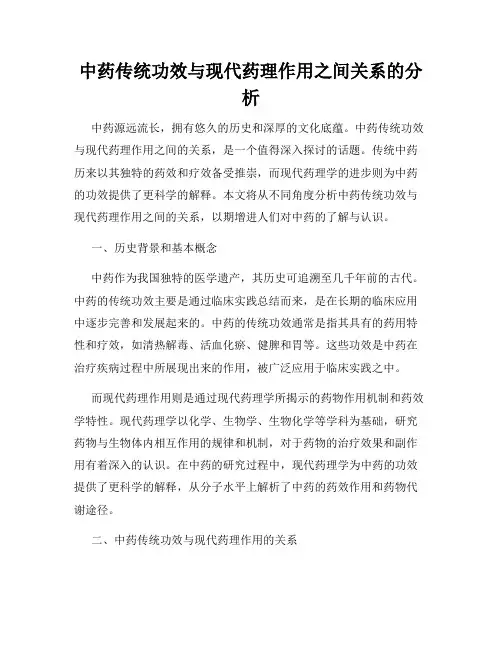 中药传统功效与现代药理作用之间关系的分析

中药源远流长，拥有悠久的历史和深厚的文化底蕴。中药传统功效与现代药理作用之间的关系，是一个值得深入探讨的话题。传统中药历来以其独特的药效和疗效备受推崇，而现代药理学的进步则为中药的功效提供了更科学的解释。本文将从不同角度分析中药传统功效与现代药理作用之间的关系，以期增进人们对中药的了解与认识。

一、历史背景和基本概念

中药作为我国独特的医学遗产，其历史可追溯至几千年前的古代。中药的传统功效主要是通过临床实践总结而来，是在长期的临床应用中逐步完善和发展起来的。中药的传统功效通常是指其具有的药用特性和疗效，如清热解毒、活血化瘀、健脾和胃等。这些功效是中药在治疗疾病过程中所展现出来的作用，被广泛应用于临床实践之中。

而现代药理作用则是通过现代药理学所揭示的药物作用机制和药效学特性。现代药理学以化学、生物学、生物化学等学科为基础，研究药物与生物体内相互作用的规律和机制，对于药物的治疗效果和副作用有着深入的认识。在中药的研究过程中，现代药理学为中药的功效提供了更科学的解释，从分子水平上解析了中药的药效作用和药物代谢途径。

二、中药传统功效与现代药理作用的关系